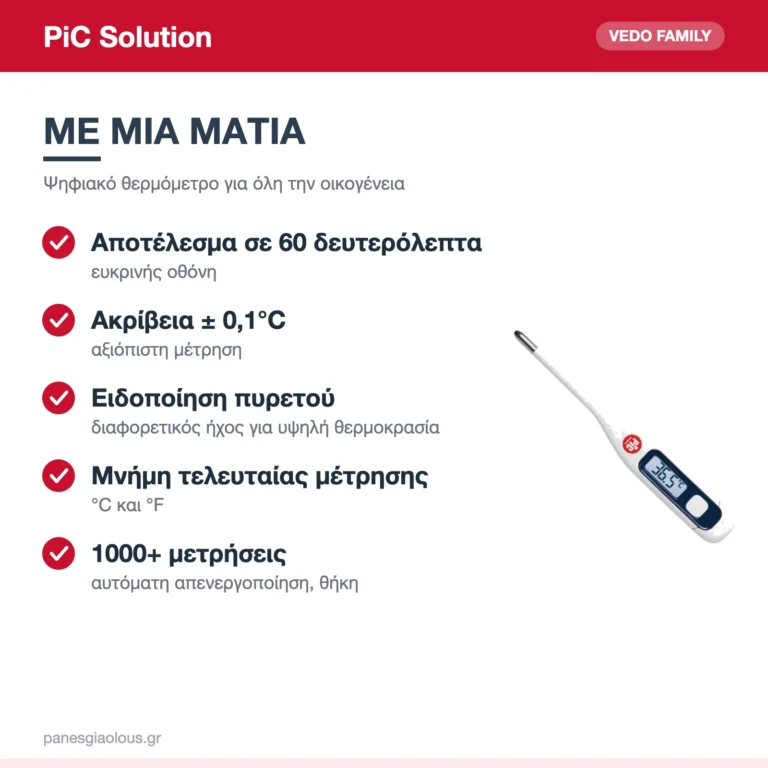 PiC Solution

VEDO FAMILY

ΜΕ ΜΙΑ ΜΑΤΙΑ

Ψηφιακό θερμόμετρο για όλη την οικογένεια

Αποτέλεσμα σε 60 δευτερόλεπτα
ευκρινής οθόνη

Ακρίβεια ± 0,1°C
αξιόπιστη μέτρηση

Ειδοποίηση πυρετού
διαφορετικός ήχος για υψηλή θερμοκρασία

Μνήμη τελευταίας μέτρησης
°C και °F

1000+ μετρήσεις
αυτόματη απενεργοποίηση, θήκη

PiC

36.5°C

panesgiaolous.gr